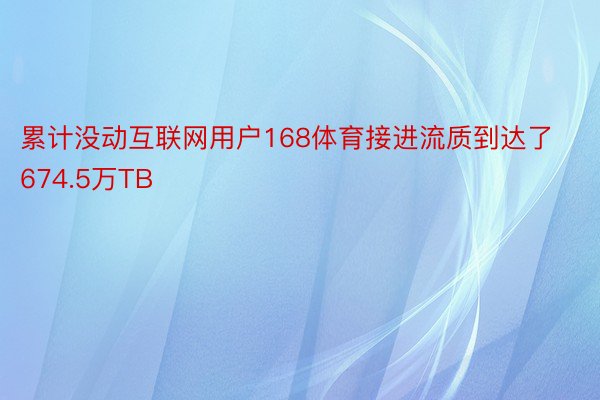 累计没动互联网用户168体育接进流质到达了674.5万TB